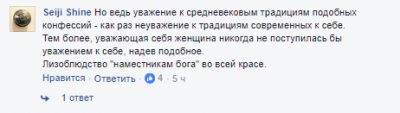 Seiji Shine Но ведь уважение к средневековым традициям подобных конфессий - как раз неуважение к традициям современных к себе.
Тем более, уважающая себя женщина никогда не поступилась бы уважением к себе, надев подобное.
Лизоблюдство "наместникам бога" во всей красе.

Нравится · Ответить · 4 · 5 ч

1 ответ